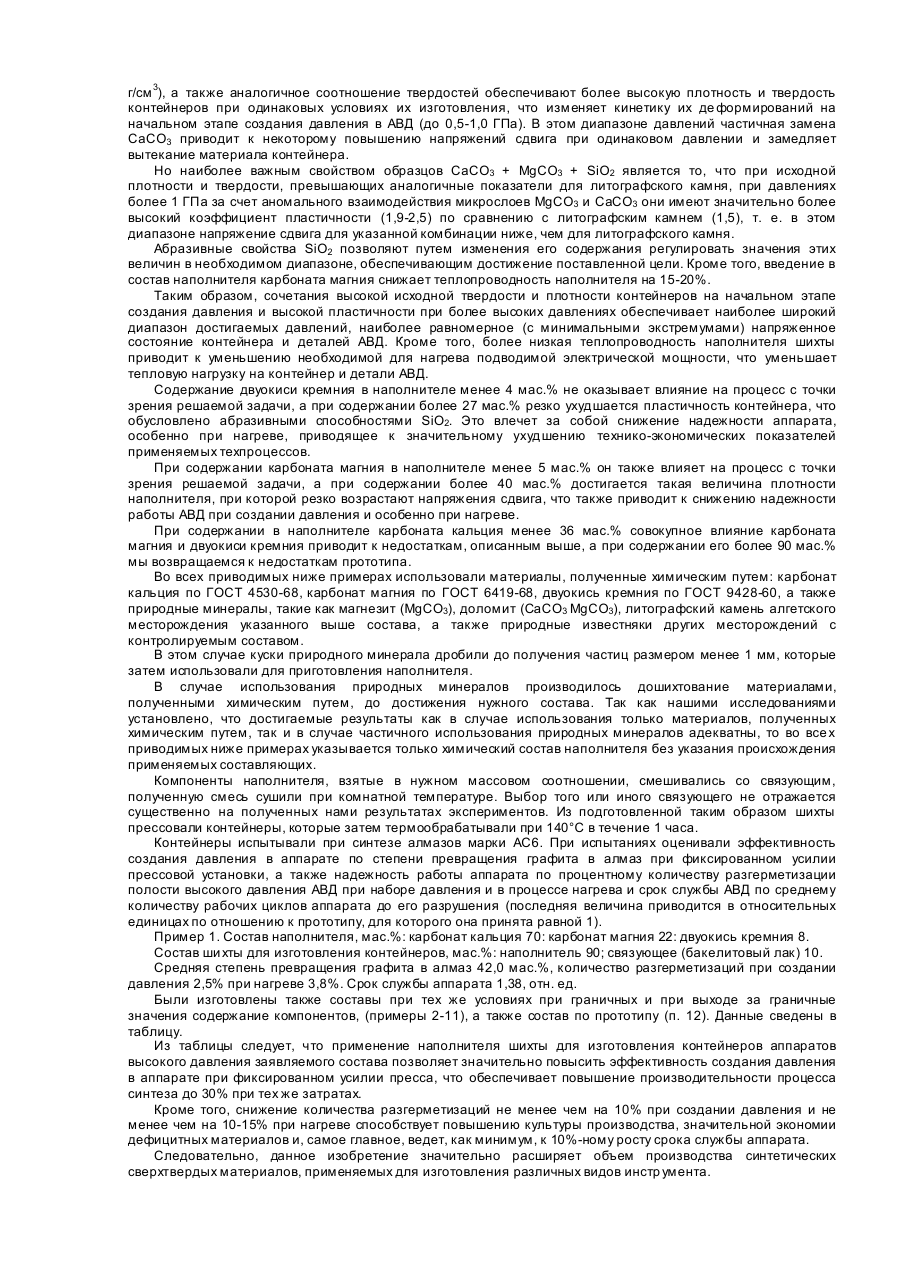 г/см$^3$), а также аналогичное соотношение твердостей обеспечивают более высокую плотность и твердость контейнеров при одинаковых условиях их изготовления, что изменяет кинетику их деформирований на начальном этапе создания давления в АВД (до 0,5-1,0 ГПа). В этом диапазоне давлений частичная замена $CaCO_3$ приводит к некоторому повышению напряжений сдвига при одинаковом давлении и замедляет вытекание материала контейнера.

Но наиболее важным свойством образцов $CaCO_3$ + $MgCO_3$ + $SiO_2$ является то, что при исходной плотности и твердости, превышающих аналогичные показатели для литографского камня, при давлениях более 1 ГПа за счет аномального взаимодействия микрослоев $MgCO_3$ и $CaCO_3$ они имеют значительно более высокий коэффициент пластичности (1,9-2,5) по сравнению с литографским камнем (1,5), т. е. в этом диапазоне напряжение сдвига для указанной комбинации ниже, чем для литографского камня.

Абразивные свойства $SiO_2$ позволяют путем изменения его содержания регулировать значения этих величин в необходимом диапазоне, обеспечивающим достижение поставленной цели. Кроме того, введение в состав наполнителя карбоната магния снижает теплопроводность наполнителя на 15-20%.

Таким образом, сочетания высокой исходной твердости и плотности контейнеров на начальном этапе создания давления и высокой пластичности при более высоких давлениях обеспечивает наиболее широкий диапазон достигаемых давлений, наиболее равномерное (с минимальными экстремумами) напряженное состояние контейнера и деталей АВД. Кроме того, более низкая теплопроводность наполнителя шихты приводит к уменьшению необходимой для нагрева подводимой электрической мощности, что уменьшает тепловую нагрузку на контейнер и детали АВД.

Содержание двуокиси кремния в наполнителе менее 4 мас.% не оказывает влияние на процесс с точки зрения решаемой задачи, а при содержании более 27 мас.% резко ухудшается пластичность контейнера, что обусловлено абразивными способностями $SiO_2$. Это влечет за собой снижение надежности аппарата, особенно при нагреве, приводящее к значительному ухудшению технико-экономических показателей применяемых техпроцессов.

При содержании карбоната магния в наполнителе менее 5 мас.% он также влияет на процесс с точки зрения решаемой задачи, а при содержании более 40 мас.% достигается такая величина плотности наполнителя, при которой резко возрастают напряжения сдвига, что также приводит к снижению надежности работы АВД при создании давления и особенно при нагреве.

При содержании в наполнителе карбоната кальция менее 36 мас.% совокупное влияние карбоната магния и двуокиси кремния приводит к недостаткам, описанным выше, а при содержании его более 90 мас.% мы возвращаемся к недостаткам прототипа.

Во всех приводимых ниже примерах использовали материалы, полученные химическим путем: карбонат кальция по ГОСТ 4530-68, карбонат магния по ГОСТ 6419-68, двуокись кремния по ГОСТ 9428-60, а также природные минералы, такие как магнезит ($MgCO_3$), доломит ($CaCO_3$ $MgCO_3$), литографский камень алгетского месторождения указанного выше состава, а также природные известняки других месторождений с контролируемым составом.

В этом случае куски природного минерала дробили до получения частиц размером менее 1 мм, которые затем использовали для приготовления наполнителя.

В случае использования природных минералов производилось дошихтование материалами, полученными химическим путем, до достижения нужного состава. Так как нашими исследованиями установлено, что достигаемые результаты как в случае использования только материалов, полученных химическим путем, так и в случае частичного использования природных минералов адекватны, то во всех приводимых ниже примерах указывается только химический состав наполнителя без указания происхождения применяемых составляющих.

Компоненты наполнителя, взятые в нужном массовом соотношении, смешивались со связующим, полученную смесь сушили при комнатной температуре. Выбор того или иного связующего не отражается существенно на полученных нами результатах экспериментов. Из подготовленной таким образом шихты прессовали контейнеры, которые затем термообрабатывали при 140°С в течение 1 часа.

Контейнеры испытывали при синтезе алмазов марки АС6. При испытаниях оценивали эффективность создания давления в аппарате по степени превращения графита в алмаз при фиксированном усилии прессовой установки, а также надежность работы аппарата по процентному количеству разгерметизации полости высокого давления АВД при наборе давления и в процессе нагрева и срок службы АВД по среднему количеству рабочих циклов аппарата до его разрушения (последняя величина приводится в относительных единицах по отношению к прототипу, для которого она принята равной 1).

Пример 1. Состав наполнителя, мас.%: карбонат кальция 70: карбонат магния 22: двуокись кремния 8.

Состав шихты для изготовления контейнеров, мас.%: наполнитель 90; связующее (бакелитовый лак) 10.

Средняя степень превращения графита в алмаз 42,0 мас.%, количество разгерметизаций при создании давления 2,5% при нагреве 3,8%. Срок службы аппарата 1,38, отн. ед.

Были изготовлены также составы при тех же условиях при граничных и при выходе за граничные значения содержание компонентов, (примеры 2-11), а также состав по прототипу (п. 12). Данные сведены в таблицу.

Из таблицы следует, что применение наполнителя шихты для изготовления контейнеров аппаратов высокого давления заявляемого состава позволяет значительно повысить эффективность создания давления в аппарате при фиксированном усилии пресса, что обеспечивает повышение производительности процесса синтеза до 30% при тех же затратах.

Кроме того, снижение количества разгерметизаций не менее чем на 10% при создании давления и не менее чем на 10-15% при нагреве способствует повышению культуры производства, значительной экономии дефицитных материалов и, самое главное, ведет, как минимум, к 10%-ному росту срока службы аппарата.

Следовательно, данное изобретение значительно расширяет объем производства синтетических сверхтвердых материалов, применяемых для изготовления различных видов инструмента.